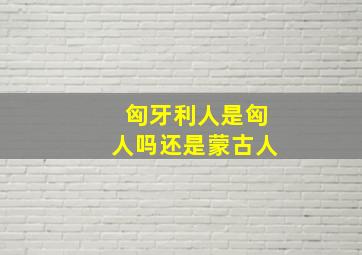 匈牙利人是匈人吗还是蒙古人